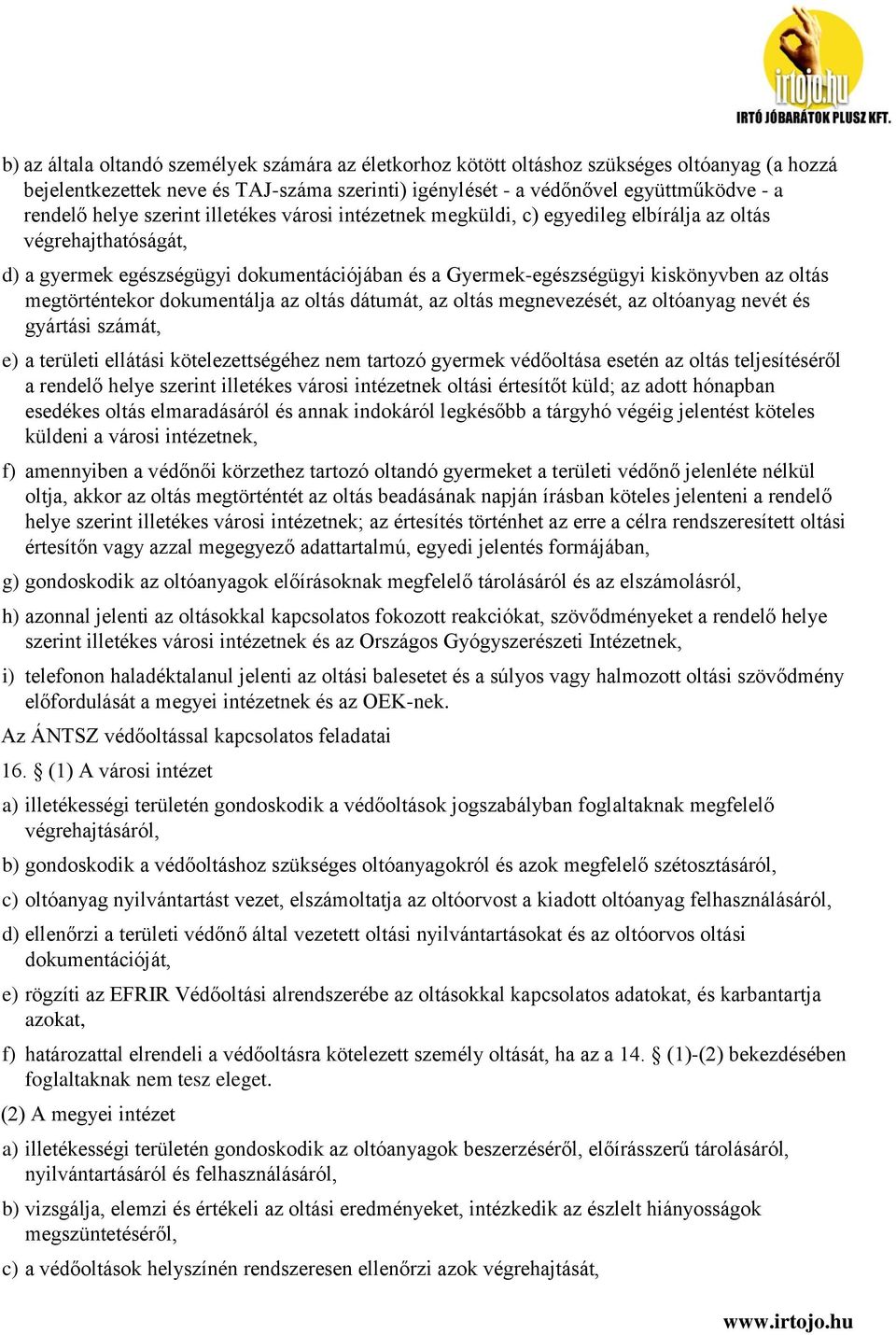 irtojo.hu
IRTÓ JÓBARÁTOK PLUSZ KFT.

b) az általa oltandó személyek számára az életkorhoz kötött oltáshoz szükséges oltóanyag (a hozzá bejelentkezettek neve és TAJ-száma szerinti) igénylését - a védőnővel együttműködve - a rendelő helye szerint illetékes városi intézetnek megküldi, c) egyedileg elbírálja az oltás végrehajthatóságát,

d) a gyermek egészségügyi dokumentációjában és a Gyermek-egészségügyi kiskönyvben az oltás megtörténtekor dokumentálja az oltás dátumát, az oltás megnevezését, az oltóanyag nevét és gyártási számát,

e) a területi ellátási kötelezettségéhez nem tartozó gyermek védőoltása esetén az oltás teljesítéséről a rendelő helye szerint illetékes városi intézetnek oltási értesítőt küld; az adott hónapban esedékes oltás elmaradásáról és annak indokáról legkésőbb a tárgyhó végéig jelentést köteles küldeni a városi intézetnek,

f) amennyiben a védőnői körzethez tartozó oltandó gyermeket a területi védőnő jelenléte nélkül oltja, akkor az oltás megtörténtét az oltás beadásának napján írásban köteles jelenteni a rendelő helye szerint illetékes városi intézetnek; az értesítés történhet az erre a célra rendszeresített oltási értesítőn vagy azzal megegyező adattartalmú, egyedi jelentés formájában,

g) gondoskodik az oltóanyagok előírásoknak megfelelő tárolásáról és az elszámolásról,

h) azonnal jelenti az oltásokkal kapcsolatos fokozott reakciókat, szövődményeket a rendelő helye szerint illetékes városi intézetnek és az Országos Gyógyszerészeti Intézetnek,

i) telefonon haladéktalanul jelenti az oltási balesetet és a súlyos vagy halmozott oltási szövődmény előfordulását a megyei intézetnek és az OEK-nek.

Az ÁNTSZ védőoltással kapcsolatos feladatai

16. § (1) A városi intézet

a) illetékességi területén gondoskodik a védőoltások jogszabályban foglaltaknak megfelelő végrehajtásáról,

b) gondoskodik a védőoltáshoz szükséges oltóanyagokról és azok megfelelő szétosztásáról,

c) oltóanyag nyilvántartást vezet, elszámoltatja az oltóorvost a kiadott oltóanyag felhasználásáról,

d) ellenőrzi a területi védőnő által vezetett oltási nyilvántartásokat és az oltóorvos oltási dokumentációját,

e) rögzíti az EFRIR Védőoltási alrendszerébe az oltásokkal kapcsolatos adatokat, és karbantartja azokat,

f) határozattal elrendeli a védőoltásra kötelezett személy oltását, ha az a 14. § (1)-(2) bekezdésében foglaltaknak nem tesz eleget.

(2) A megyei intézet

a) illetékességi területén gondoskodik az oltóanyagok beszerzéséről, előírásszerű tárolásáról, nyilvántartásáról és felhasználásáról,

b) vizsgálja, elemzi és értékeli az oltási eredményeket, intézkedik az észlelt hiányosságok megszüntetéséről,

c) a védőoltások helyszínén rendszeresen ellenőrzi azok végrehajtását,

www.irtojo.hu